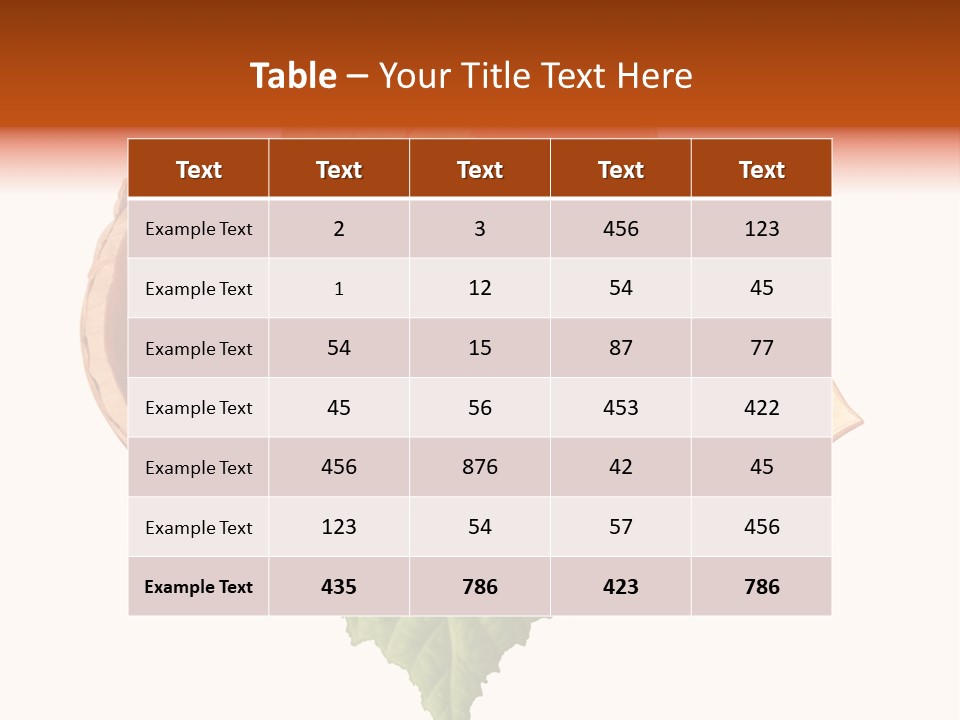 Table – Your Title Text Here

| Text | Text | Text | Text | Text |
|---|---|---|---|---|
| Example Text | 2 | 3 | 456 | 123 |
| Example Text | 1 | 12 | 54 | 45 |
| Example Text | 54 | 15 | 87 | 77 |
| Example Text | 45 | 56 | 453 | 422 |
| Example Text | 456 | 876 | 42 | 45 |
| Example Text | 123 | 54 | 57 | 456 |
| Example Text | 435 | 786 | 423 | 786 |